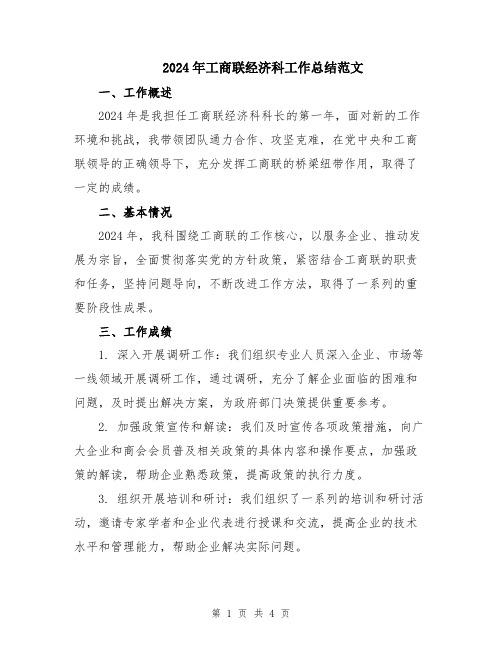 2024年工商联经济科工作总结范文

一、工作概述

2024年是我担任工商联经济科科长的第一年，面对新的工作环境和挑战，我带领团队通力合作、攻坚克难，在党中央和工商联领导的正确领导下，充分发挥工商联的桥梁纽带作用，取得了一定的成绩。

二、基本情况

2024年，我科围绕工商联的工作核心，以服务企业、推动发展为宗旨，全面贯彻落实党的方针政策，紧密结合工商联的职责和任务，坚持问题导向，不断改进工作方法，取得了一系列的重要阶段性成果。

三、工作成绩

1. 深入开展调研工作：我们组织专业人员深入企业、市场等一线领域开展调研工作，通过调研，充分了解企业面临的困难和问题，及时提出解决方案，为政府部门决策提供重要参考。

2. 加强政策宣传和解读：我们及时宣传各项政策措施，向广大企业和商会会员普及相关政策的具体内容和操作要点，加强政策的解读，帮助企业熟悉政策，提高政策的执行力度。

3. 组织开展培训和研讨：我们组织了一系列的培训和研讨活动，邀请专家学者和企业代表进行授课和交流，提高企业的技术水平和管理能力，帮助企业解决实际问题。

第 1 页 共 4 页